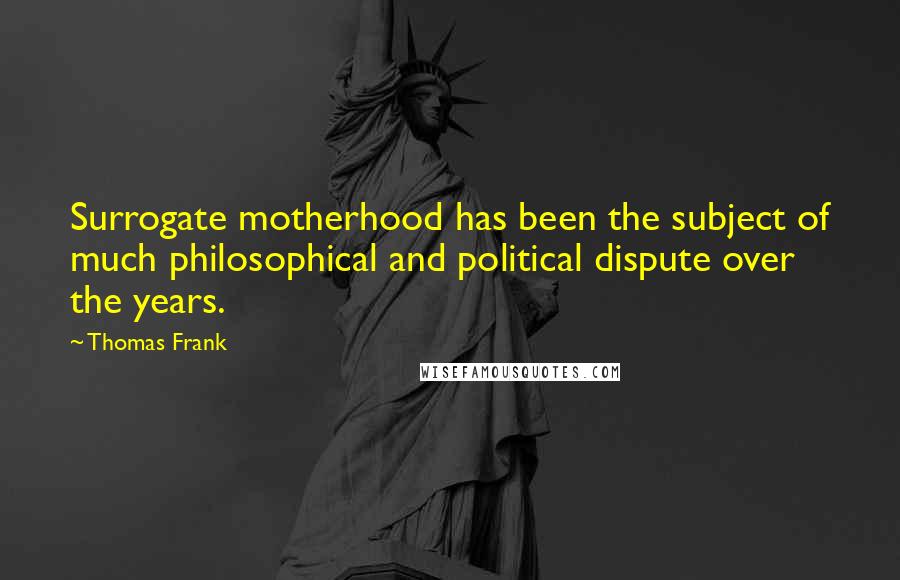 Surrogate motherhood has been the subject of much philosophical and political dispute over the years.

~Thomas Frank

WISEFAMOUSQUOTES.COM